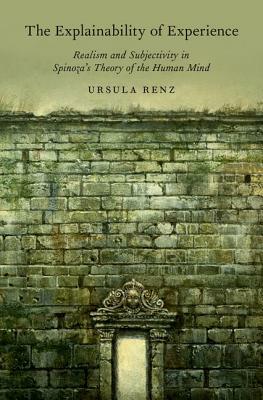 The Explainability of Experience

Realism and Subjectivity in Spinoza's Theory of the Human Mind

URSULA RENZ